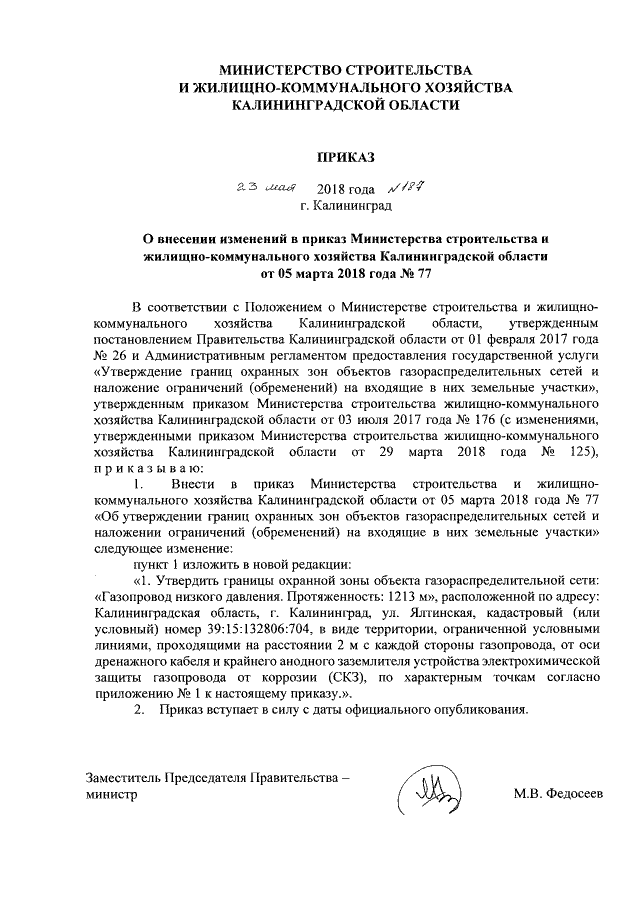 МИНИСТЕРСТВО СТРОИТЕЛЬСТВА
И ЖИЛИЩНО-КОММУНАЛЬНОГО ХОЗЯЙСТВА
КАЛИНИНГРАДСКОЙ ОБЛАСТИ

ПРИКАЗ

23 мая 2018 года №187
г. Калининград

О внесении изменений в приказ Министерства строительства и жилищно-коммунального хозяйства Калининградской области от 05 марта 2018 года № 77

В соответствии с Положением о Министерстве строительства и жилищно-коммунального хозяйства Калининградской области, утвержденным постановлением Правительства Калининградской области от 01 февраля 2017 года № 26 и Административным регламентом предоставления государственной услуги «Утверждение границ охранных зон объектов газораспределительных сетей и наложение ограничений (обременений) на входящие в них земельные участки», утвержденным приказом Министерства строительства жилищно-коммунального хозяйства Калининградской области от 03 июля 2017 года № 176 (с изменениями, утвержденными приказом Министерства строительства жилищно-коммунального хозяйства Калининградской области от 29 марта 2018 года № 125), п р и к а з ы в а ю:

1. Внести в приказ Министерства строительства и жилищно-коммунального хозяйства Калининградской области от 05 марта 2018 года № 77 «Об утверждении границ охранных зон объектов газораспределительных сетей и наложении ограничений (обременений) на входящие в них земельные участки» следующее изменение:

пункт 1 изложить в новой редакции:

«1. Утвердить границы охранной зоны объекта газораспределительной сети: «Газопровод низкого давления. Протяженность: 1213 м», расположенной по адресу: Калининградская область, г. Калининград, ул. Ялтинская, кадастровый (или условный) номер 39:15:132806:704, в виде территории, ограниченной условными линиями, проходящими на расстоянии 2 м с каждой стороны газопровода, от оси дренажного кабеля и крайнего анодного заземлителя устройства электрохимической защиты газопровода от коррозии (СКЗ), по характерным точкам согласно приложению № 1 к настоящему приказу.».

2. Приказ вступает в силу с даты официального опубликования.

Заместитель Председателя Правительства – министр

М.В. Федосеев